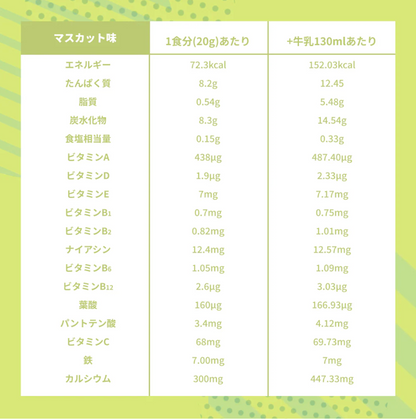 | マスカット味 | 1食分(20g)あたり | +牛乳130mlあたり |
|---|---|---|
| エネルギー | 72.3kcal | 152.03kcal |
| たんぱく質 | 8.2g | 12.45 |
| 脂質 | 0.54g | 5.48g |
| 炭水化物 | 8.3g | 14.54g |
| 食塩相当量 | 0.15g | 0.33g |
| ビタミンA | 438µg | 487.40µg |
| ビタミンD | 1.9µg | 2.33µg |
| ビタミンE | 7mg | 7.17mg |
| ビタミン$B_1$ | 0.7mg | 0.75mg |
| ビタミン$B_2$ | 0.82mg | 1.01mg |
| ナイアシン | 12.4mg | 12.57mg |
| ビタミン$B_6$ | 1.05mg | 1.09mg |
| ビタミン$B_{12}$ | 2.6µg | 3.03µg |
| 葉酸 | 160µg | 166.93µg |
| パントテン酸 | 3.4mg | 4.12mg |
| ビタミンC | 68mg | 69.73mg |
| 鉄 | 7.00mg | 7mg |
| カルシウム | 300mg | 447.33mg |